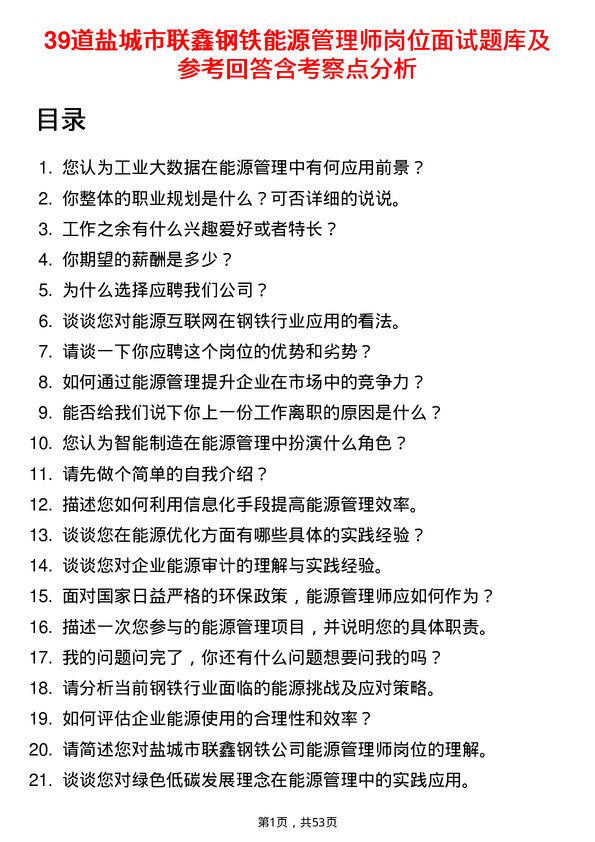 39道盐城市联鑫钢铁能源管理师岗位面试题库及参考回答含考察点分析

目录

1. 您认为工业大数据在能源管理中有何应用前景？
2. 你整体的职业规划是什么？可否详细的说说。
3. 工作之余有什么兴趣爱好或者特长？
4. 你期望的薪酬是多少？
5. 为什么选择应聘我们公司？
6. 谈谈您对能源互联网在钢铁行业应用的看法。
7. 请谈一下你应聘这个岗位的优势和劣势？
8. 如何通过能源管理提升企业在市场中的竞争力？
9. 能否给我们说下你上一份工作离职的原因是什么？
10. 您认为智能制造在能源管理中扮演什么角色？
11. 请先做个简单的自我介绍？
12. 描述您如何利用信息化手段提高能源管理效率。
13. 谈谈您在能源优化方面有哪些具体的实践经验？
14. 谈谈您对企业能源审计的理解与实践经验。
15. 面对国家日益严格的环保政策，能源管理师应如何作为？
16. 描述一次您参与的能源管理项目，并说明您的具体职责。
17. 我的问题问完了，你还有什么问题想要问我的吗？
18. 请分析当前钢铁行业面临的能源挑战及应对策略。
19. 如何评估企业能源使用的合理性和效率？
20. 请简述您对盐城市联鑫钢铁公司能源管理师岗位的理解。
21. 谈谈您对绿色低碳发展理念在能源管理中的实践应用。

第1页，共53页